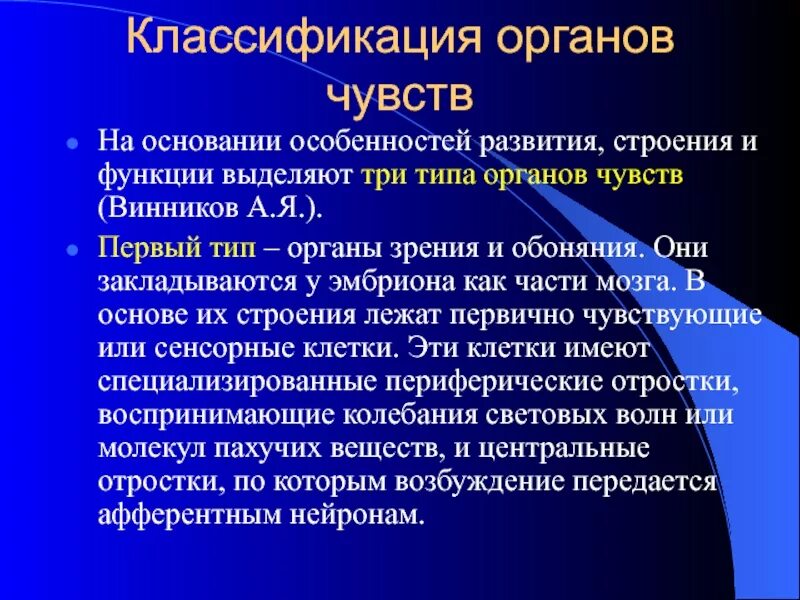 Классификация органов чувств

На основании особенностей развития, строения и функции выделяют три типа органов чувств (Винников А.Я.).

Первый тип – органы зрения и обоняния. Они закладываются у эмбриона как части мозга. В основе их строения лежат первично чувствующие или сенсорные клетки. Эти клетки имеют специализированные периферические отростки, воспринимающие колебания световых волн или молекул пахучих веществ, и центральные отростки, по которым возбуждение передается афферентным нейронам.